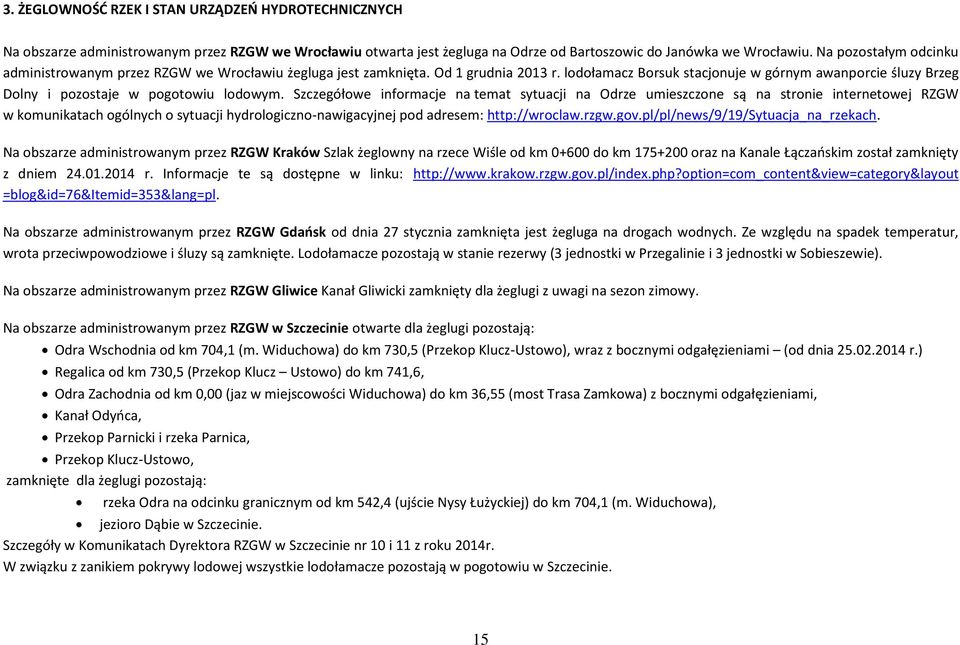 3. ŻEGLOWNOŚĆ RZEK I STAN URZĄDZEŃ HYDROTECHNICZNYCH

Na obszarze administrowanym przez RZGW we Wrocławiu otwarta jest żegluga na Odrze od Bartoszowic do Janówka we Wrocławiu. Na pozostałym odcinku administrowanym przez RZGW we Wrocławiu żegluga jest zamknięta. Od 1 grudnia 2013 r. lodołamacz Borsuk stacjonuje w górnym awanporcie śluzy Brzeg Dolny i pozostaje w pogotowiu lodowym. Szczegółowe informacje na temat sytuacji na Odrze umieszczone są na stronie internetowej RZGW w komunikatach ogólnych o sytuacji hydrologiczno-nawigacyjnej pod adresem: http://wroclaw.rzgw.gov.pl/pl/news/9/19/Sytuacja_na_rzekach.

Na obszarze administrowanym przez RZGW Kraków Szlak żeglowny na rzece Wiśle od km 0+600 do km 175+200 oraz na Kanale Łączańskim został zamknięty z dniem 24.01.2014 r. Informacje te są dostępne w linku: http://www.krakow.rzgw.gov.pl/index.php?option=com_content&view=category&layout=blog&id=76&Itemid=353&lang=pl.

Na obszarze administrowanym przez RZGW Gdańsk od dnia 27 stycznia zamknięta jest żegluga na drogach wodnych. Ze względu na spadek temperatur, wrota przeciwpowodziowe i śluzy są zamknięte. Lodołamacze pozostają w stanie rezerwy (3 jednostki w Przegalinie i 3 jednostki w Sobieszewie).

Na obszarze administrowanym przez RZGW Gliwice Kanał Gliwicki zamknięty dla żeglugi z uwagi na sezon zimowy.

Na obszarze administrowanym przez RZGW w Szczecinie otwarte dla żeglugi pozostają:
• Odra Wschodnia od km 704,1 (m. Widuchowa) do km 730,5 (Przekop Klucz-Ustowo), wraz z bocznymi odgałęzieniami – (od dnia 25.02.2014 r.)
• Regalica od km 730,5 (Przekop Klucz – Ustowo) do km 741,6,
• Odra Zachodnia od km 0,00 (jaz w miejscowości Widuchowa) do km 36,55 (most Trasa Zamkowa) z bocznymi odgałęzieniami,
• Kanał Odyńca,
• Przekop Parnicki i rzeka Parnica,
• Przekop Klucz-Ustowo,
zamknięte dla żeglugi pozostają:
• rzeka Odra na odcinku granicznym od km 542,4 (ujście Nysy Łużyckiej) do km 704,1 (m. Widuchowa),
• jezioro Dąbie w Szczecinie.
Szczegóły w Komunikatach Dyrektora RZGW w Szczecinie nr 10 i 11 z roku 2014r.
W związku z zanikiem pokrywy lodowej wszystkie lodołamacze pozostają w pogotowiu w Szczecinie.

15